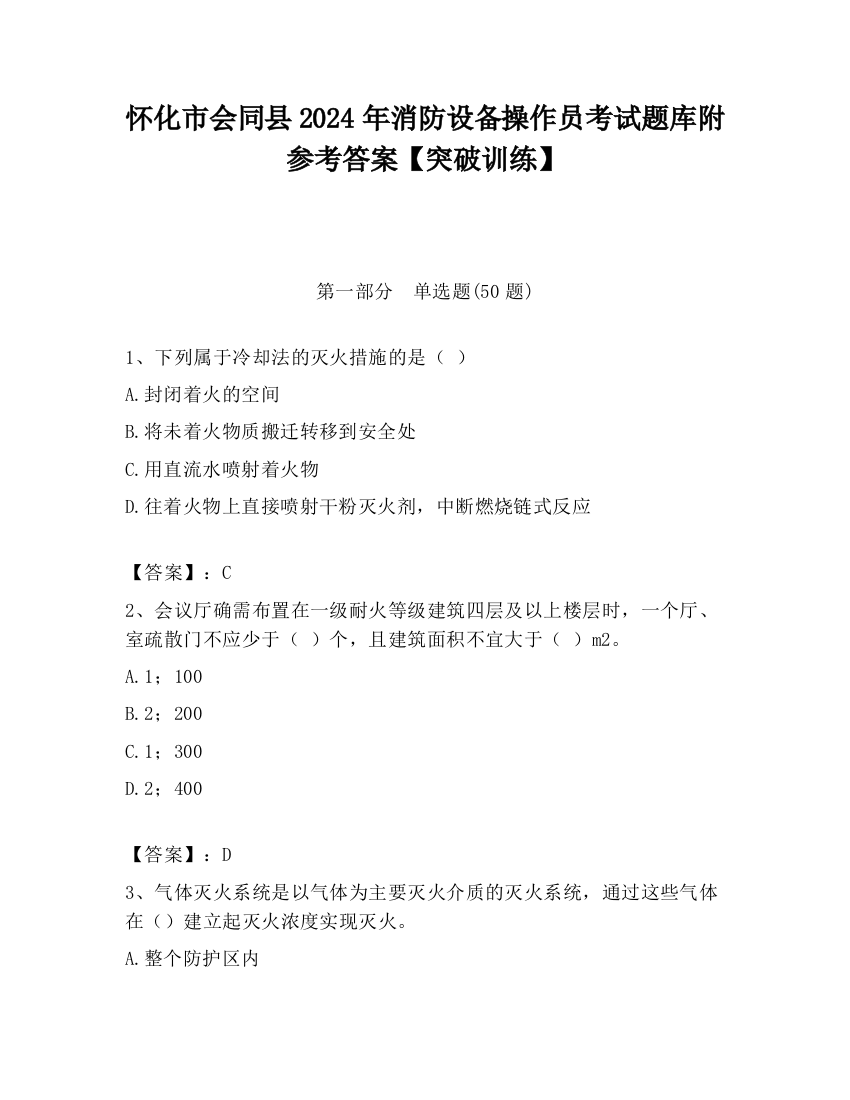 怀化市会同县2024年消防设备操作员考试题库附参考答案【突破训练】

第一部分　单选题(50题)

1、下列属于冷却法的灭火措施的是（ ）

A.封闭着火的空间

B.将未着火物质搬迁转移到安全处

C.用直流水喷射着火物

D.往着火物上直接喷射干粉灭火剂，中断燃烧链式反应

【答案】：C

2、会议厅确需布置在一级耐火等级建筑四层及以上楼层时，一个厅、室疏散门不应少于（ ）个，且建筑面积不宜大于（ ）m2。

A.1；100

B.2；200

C.1；300

D.2；400

【答案】：D

3、气体灭火系统是以气体为主要灭火介质的灭火系统，通过这些气体在（）建立起灭火浓度实现灭火。

A.整个防护区内